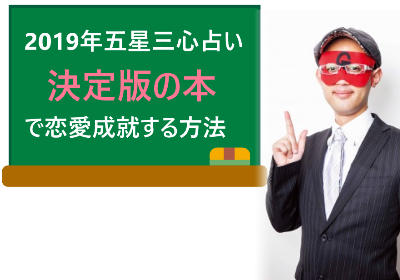 2019年五星三心占い
決定版の本
で恋愛成就する方法

G